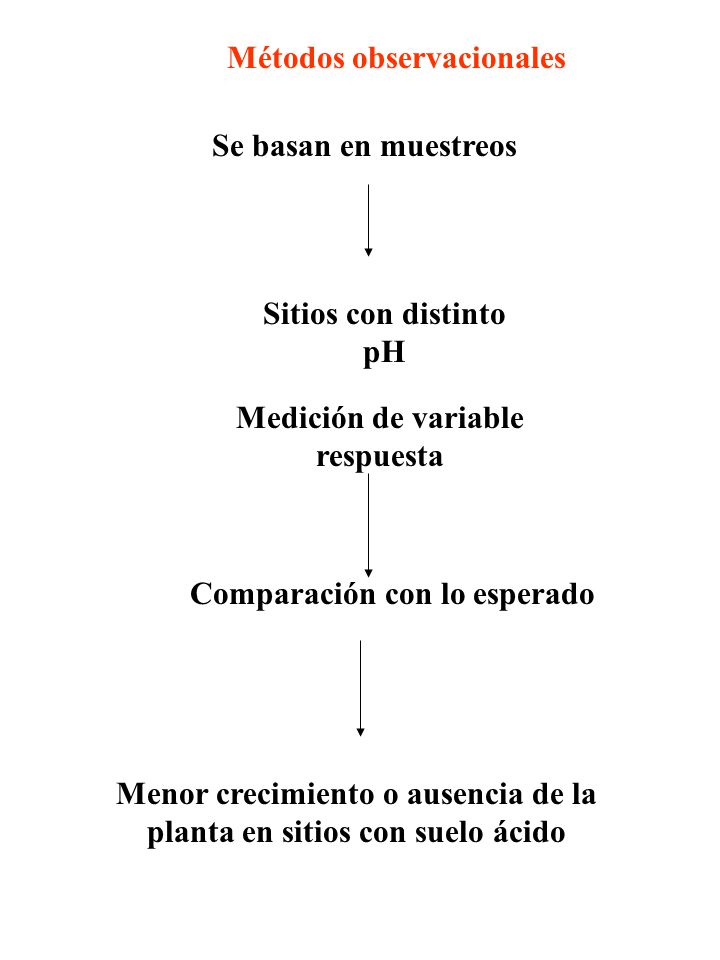 Métodos observacionales

Se basan en muestreos

Sitios con distinto pH

Medición de variable respuesta

Comparación con lo esperado

Menor crecimiento o ausencia de la planta en sitios con suelo ácido